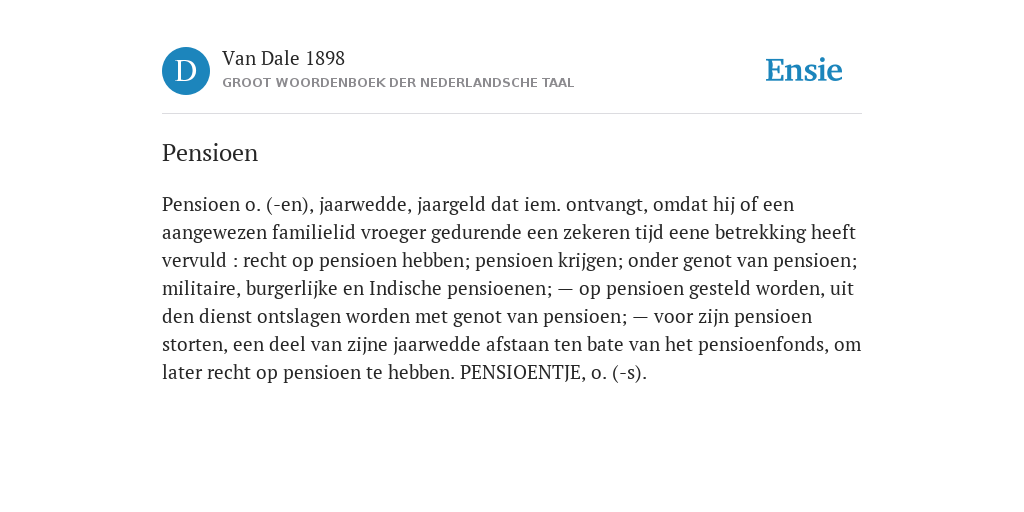 D

Van Dale 1898
GROOT WOORDENBOEK DER NEDERLANDSCHE TAAL

Ensie

Pensioen

Pensioen o. (-en), jaarwedde, jaargeld dat iem. ontvangt, omdat hij of een aangewezen familielid vroeger gedurende een zekeren tijd eene betrekking heeft vervuld : recht op pensioen hebben; pensioen krijgen; onder genot van pensioen; militaire, burgerlijke en Indische pensioenen; — op pensioen gesteld worden, uit den dienst ontslagen worden met genot van pensioen; — voor zijn pensioen storten, een deel van zijne jaarwedde afstaan ten bate van het pensioenfonds, om later recht op pensioen te hebben. PENSIOENTJE, o. (-s).